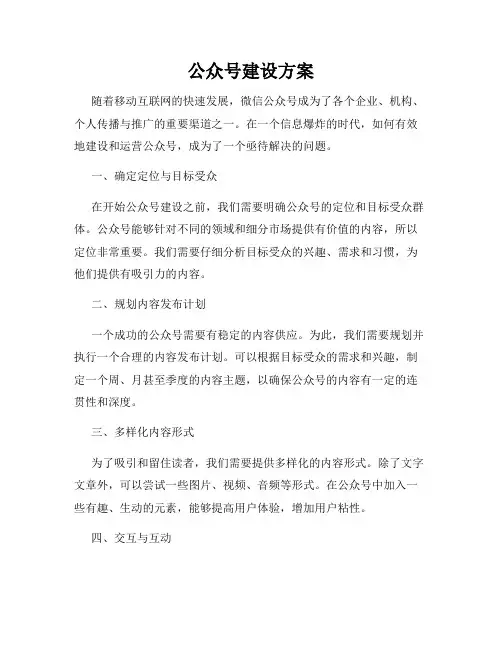 公众号建设方案

随着移动互联网的快速发展，微信公众号成为了各个企业、机构、个人传播与推广的重要渠道之一。在一个信息爆炸的时代，如何有效地建设和运营公众号，成为了一个亟待解决的问题。

一、确定定位与目标受众

在开始公众号建设之前，我们需要明确公众号的定位和目标受众群体。公众号能够针对不同的领域和细分市场提供有价值的内容，所以定位非常重要。我们需要仔细分析目标受众的兴趣、需求和习惯，为他们提供有吸引力的内容。

二、规划内容发布计划

一个成功的公众号需要有稳定的内容供应。为此，我们需要规划并执行一个合理的内容发布计划。可以根据目标受众的需求和兴趣，制定一个周、月甚至季度的内容主题，以确保公众号的内容有一定的连贯性和深度。

三、多样化内容形式

为了吸引和留住读者，我们需要提供多样化的内容形式。除了文字文章外，可以尝试一些图片、视频、音频等形式。在公众号中加入一些有趣、生动的元素，能够提高用户体验，增加用户粘性。

四、交互与互动